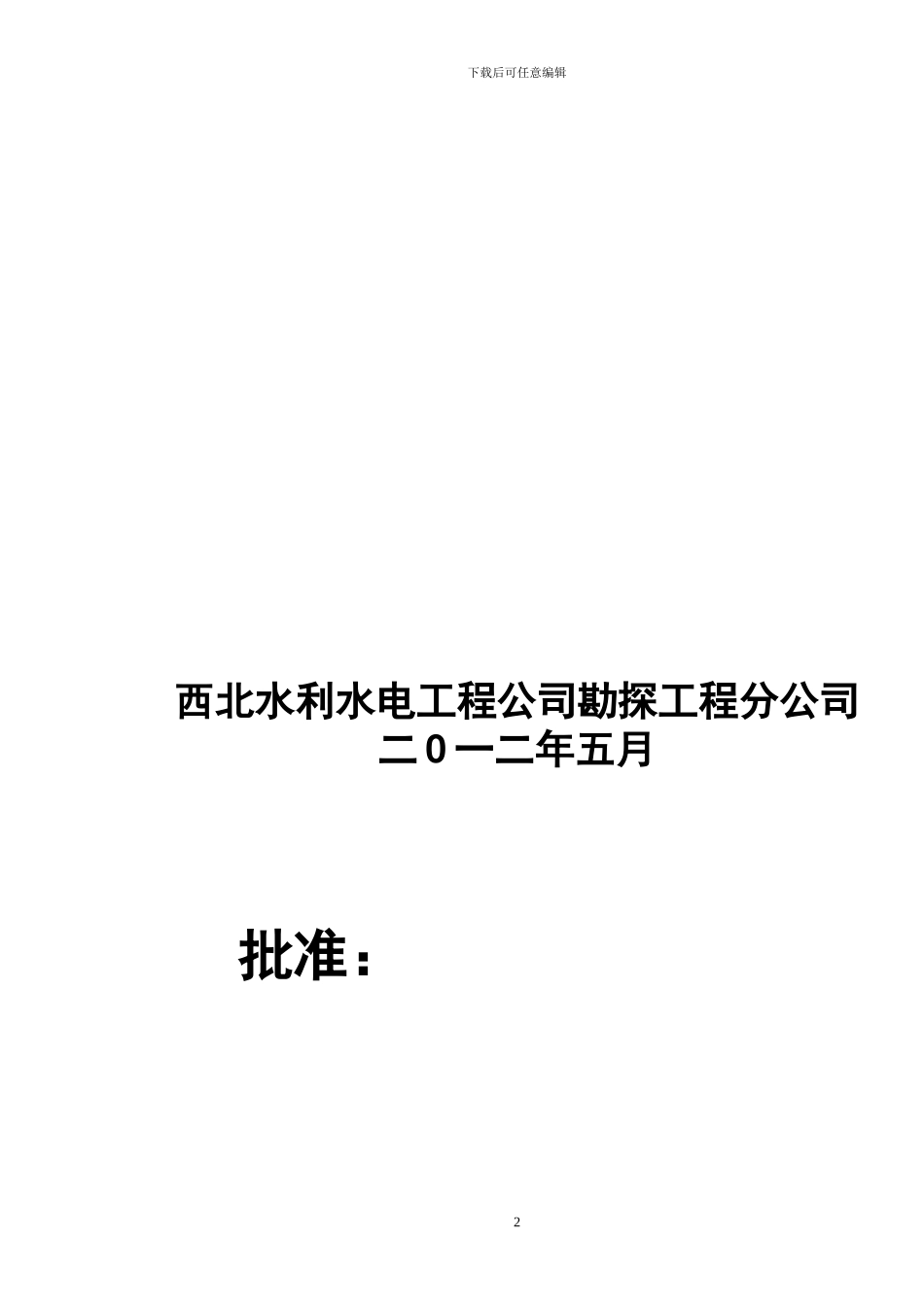 下载后可任意编辑

西北水利水电工程公司勘探工程分公司
二０一二年五月

批准：

2